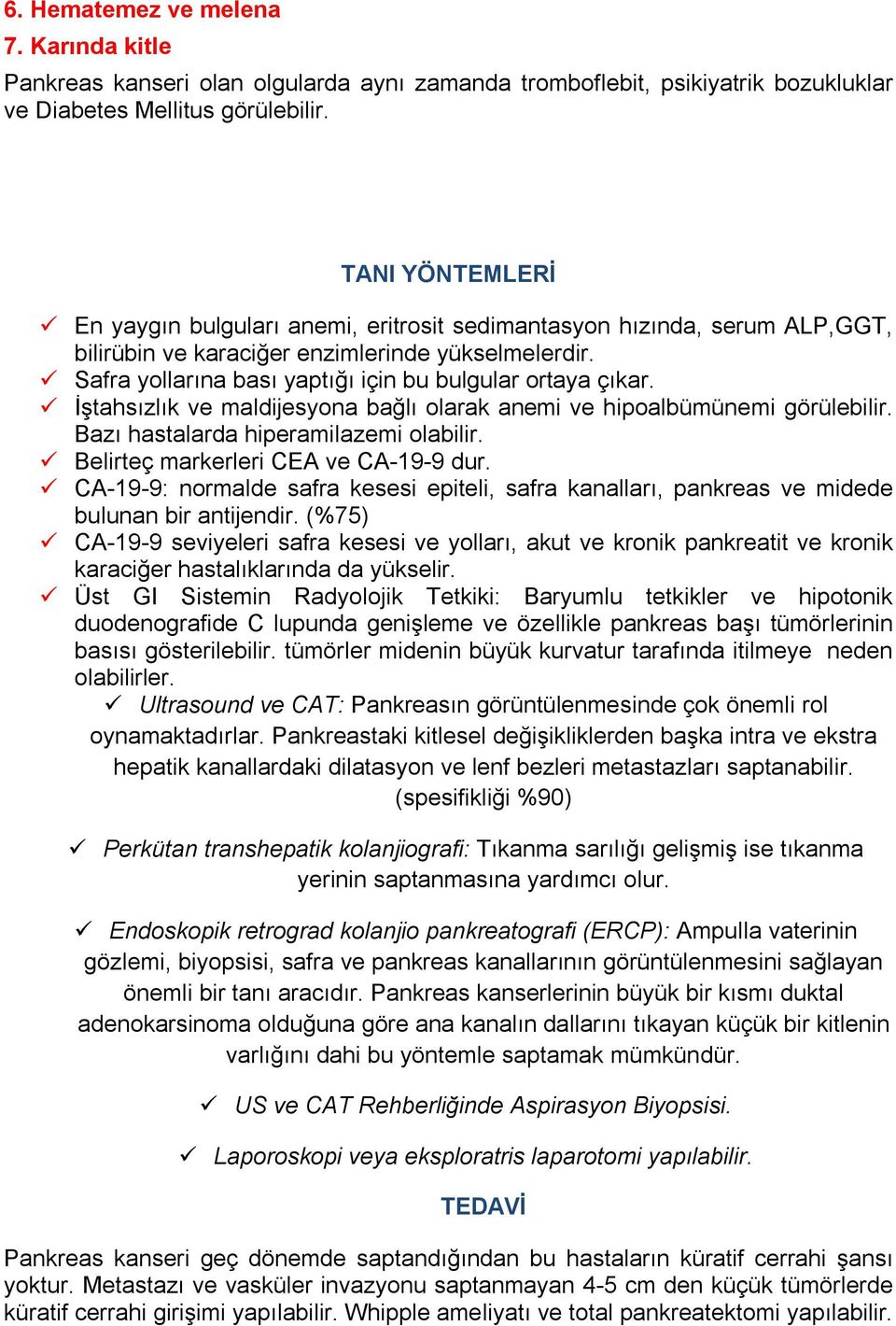 6. Hematemez ve melena
7. Karında kitle

Pankreas kanseri olan olgularda aynı zamanda tromboflebit, psikiyatrik bozukluklar ve Diabetes Mellitus görülebilir.

TANI YÖNTEMLERİ

✓ En yaygın bulguları anemi, eritrosit sedimantasyon hızında, serum ALP,GGT, bilirübin ve karaciğer enzimlerinde yükselmelerdir.
✓ Safra yollarına bası yaptığı için bu bulgular ortaya çıkar.
✓ İştahsızlık ve maldijesyona bağlı olarak anemi ve hipoalbümünemi görülebilir. Bazı hastalarda hiperamilazemi olabilir.
✓ Belirteç markerleri CEA ve CA-19-9 dur.
✓ CA-19-9: normalde safra kesesi epiteli, safra kanalları, pankreas ve midede bulunan bir antijendir. (%75)
✓ CA-19-9 seviyeleri safra kesesi ve yolları, akut ve kronik pankreatit ve kronik karaciğer hastalıklarında da yükselir.
✓ Üst GI Sistemin Radyolojik Tetkiki: Baryumlu tetkikler ve hipotonik duodenografide C lupunda genişleme ve özellikle pankreas başı tümörlerinin basısı gösterilebilir. tümörler midenin büyük kurvatur tarafında itilmeye neden olabilirler.

✓ Ultrasound ve CAT: Pankreasın görüntülenmesinde çok önemli rol oynamaktadırlar. Pankreastaki kitlesel değişikliklerden başka intra ve ekstra hepatik kanallardaki dilatasyon ve lenf bezleri metastazları saptanabilir. (spesifikliği %90)

✓ Perkütan transhepatik kolanjiografi: Tıkanma sarılığı gelişmiş ise tıkanma yerinin saptanmasına yardımcı olur.

✓ Endoskopik retrograd kolanjio pankreatografi (ERCP): Ampulla vaterinin gözlemi, biyopsisi, safra ve pankreas kanallarının görüntülenmesini sağlayan önemli bir tanı aracıdır. Pankreas kanserlerinin büyük bir kısmı duktal adenokarsinoma olduğuna göre ana kanalın dallarını tıkayan küçük bir kitlenin varlığını dahi bu yöntemle saptamak mümkündür.

✓ US ve CAT Rehberliğinde Aspirasyon Biyopsisi.

✓ Laporoskopi veya eksploratris laparotomi yapılabilir.

TEDAVİ

Pankreas kanseri geç dönemde saptandığından bu hastaların küratif cerrahi şansı yoktur. Metastazı ve vasküler invazyonu saptanmayan 4-5 cm den küçük tümörlerde küratif cerrahi girişimi yapılabilir. Whipple ameliyatı ve total pankreatektomi yapılabilir.